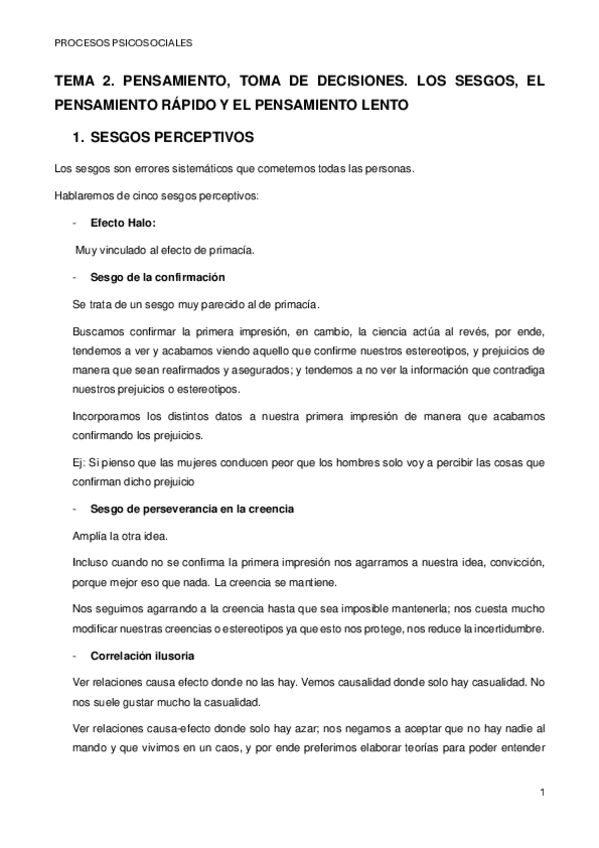 PROCESOS PSICOSOCIALES

TEMA 2. PENSAMIENTO, TOMA DE DECISIONES. LOS SESGOS, EL PENSAMIENTO RÁPIDO Y EL PENSAMIENTO LENTO

1. SESGOS PERCEPTIVOS

Los sesgos son errores sistemáticos que cometemos todas las personas.

Hablaremos de cinco sesgos perceptivos:

- Efecto Halo:

Muy vinculado al efecto de primacía.

- Sesgo de la confirmación

Se trata de un sesgo muy parecido al de primacía.

Buscamos confirmar la primera impresión, en cambio, la ciencia actúa al revés, por ende, tendemos a ver y acabamos viendo aquello que confirme nuestros estereotipos, y prejuicios de manera que sean reafirmados y asegurados; y tendemos a no ver la información que contradiga nuestros prejuicios o estereotipos.

Incorporamos los distintos datos a nuestra primera impresión de manera que acabamos confirmando los prejuicios.

Ej: Si pienso que las mujeres conducen peor que los hombres solo voy a percibir las cosas que confirman dicho prejuicio

- Sesgo de perseverancia en la creencia

Amplía la otra idea.

Incluso cuando no se confirma la primera impresión nos agarramos a nuestra idea, convicción, porque mejor eso que nada. La creencia se mantiene.

Nos seguimos agarrando a la creencia hasta que sea imposible mantenerla; nos cuesta mucho modificar nuestras creencias o estereotipos ya que esto nos protege, nos reduce la incertidumbre.

- Correlación ilusoria

Ver relaciones causa efecto donde no las hay. Vemos causalidad donde solo hay casualidad. No nos suele gustar mucho la casualidad.

Ver relaciones causa-efecto donde solo hay azar; nos negamos a aceptar que no hay nadie al mando y que vivimos en un caos, y por ende preferimos elaborar teorías para poder entender

1